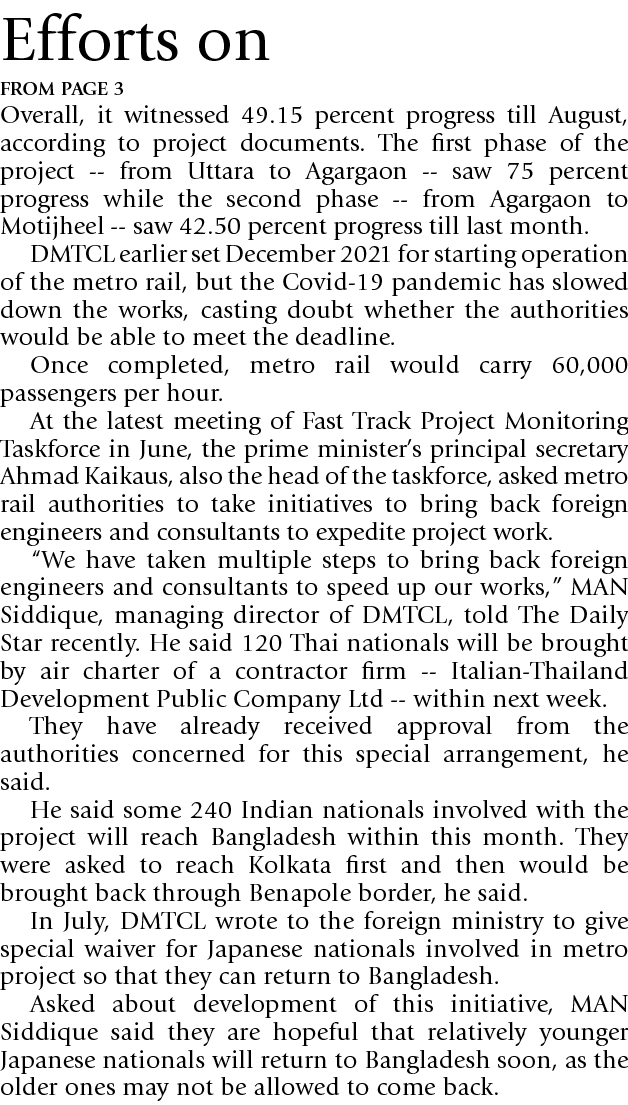 Efforts on

FROM PAGE 3

Overall, it witnessed 49.15 percent progress till August, according to project documents. The first phase of the project -- from Uttara to Agargaon -- saw 75 percent progress while the second phase -- from Agargaon to Motijheel -- saw 42.50 percent progress till last month.

DMTCL earlier set December 2021 for starting operation of the metro rail, but the Covid-19 pandemic has slowed down the works, casting doubt whether the authorities would be able to meet the deadline.

Once completed, metro rail would carry 60,000 passengers per hour.

At the latest meeting of Fast Track Project Monitoring Taskforce in June, the prime minister's principal secretary Ahmad Kaikaus, also the head of the taskforce, asked metro rail authorities to take initiatives to bring back foreign engineers and consultants to expedite project work.

"We have taken multiple steps to bring back foreign engineers and consultants to speed up our works," MAN Siddique, managing director of DMTCL, told The Daily Star recently. He said 120 Thai nationals will be brought by air charter of a contractor firm -- Italian-Thailand Development Public Company Ltd -- within next week.

They have already received approval from the authorities concerned for this special arrangement, he said.

He said some 240 Indian nationals involved with the project will reach Bangladesh within this month. They were asked to reach Kolkata first and then would be brought back through Benapole border, he said.

In July, DMTCL wrote to the foreign ministry to give special waiver for Japanese nationals involved in metro project so that they can return to Bangladesh.

Asked about development of this initiative, MAN Siddique said they are hopeful that relatively younger Japanese nationals will return to Bangladesh soon, as the older ones may not be allowed to come back.